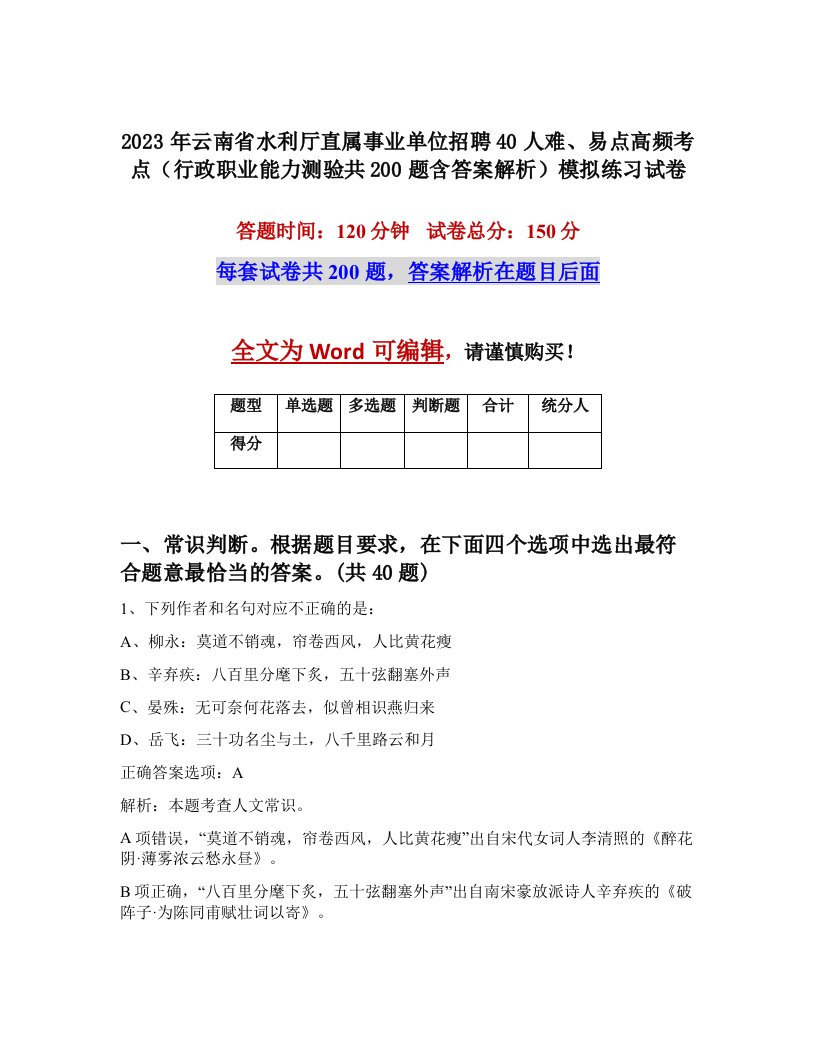 2023年云南省水利厅直属事业单位招聘40人难、易点高频考点（行政职业能力测验共200题含答案解析）模拟练习试卷

答题时间：120分钟　试卷总分：150分

每套试卷共200题，答案解析在题目后面

全文为Word可编辑，请谨慎购买！

| 题型 | 单选题 | 多选题 | 判断题 | 合计 | 统分人 |
|---|---|---|---|---|---|
| 得分 | | | | | |

一、常识判断。根据题目要求，在下面四个选项中选出最符合题意最恰当的答案。(共40题)

1、下列作者和名句对应不正确的是：

A、柳永：莫道不销魂，帘卷西风，人比黄花瘦

B、辛弃疾：八百里分麾下炙，五十弦翻塞外声

C、晏殊：无可奈何花落去，似曾相识燕归来

D、岳飞：三十功名尘与土，八千里路云和月

正确答案选项：A

解析：本题考查人文常识。

A项错误，“莫道不销魂，帘卷西风，人比黄花瘦”出自宋代女词人李清照的《醉花阴·薄雾浓云愁永昼》。

B项正确，“八百里分麾下炙，五十弦翻塞外声”出自南宋豪放派诗人辛弃疾的《破阵子·为陈同甫赋壮词以寄》。